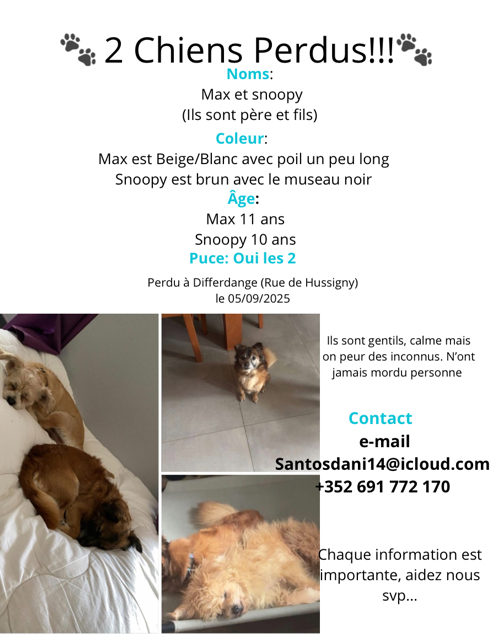 2 Chiens Perdus!!!

Noms:
Max et snoopy
(Ils sont père et fils)

Coleur:
Max est Beige/Blanc avec poil un peu long
Snoopy est brun avec le museau noir

Âge:
Max 11 ans
Snoopy 10 ans

Puce: Oui les 2

Perdu à Differdange (Rue de Hussigny)
le 05/09/2025

Ils sont gentils, calme mais on peur des inconnus. N'ont jamais mordu personne

Contact
e-mail
Santosdani14@icloud.com
+352 691 772 170

Chaque information est importante, aidez nous svp...